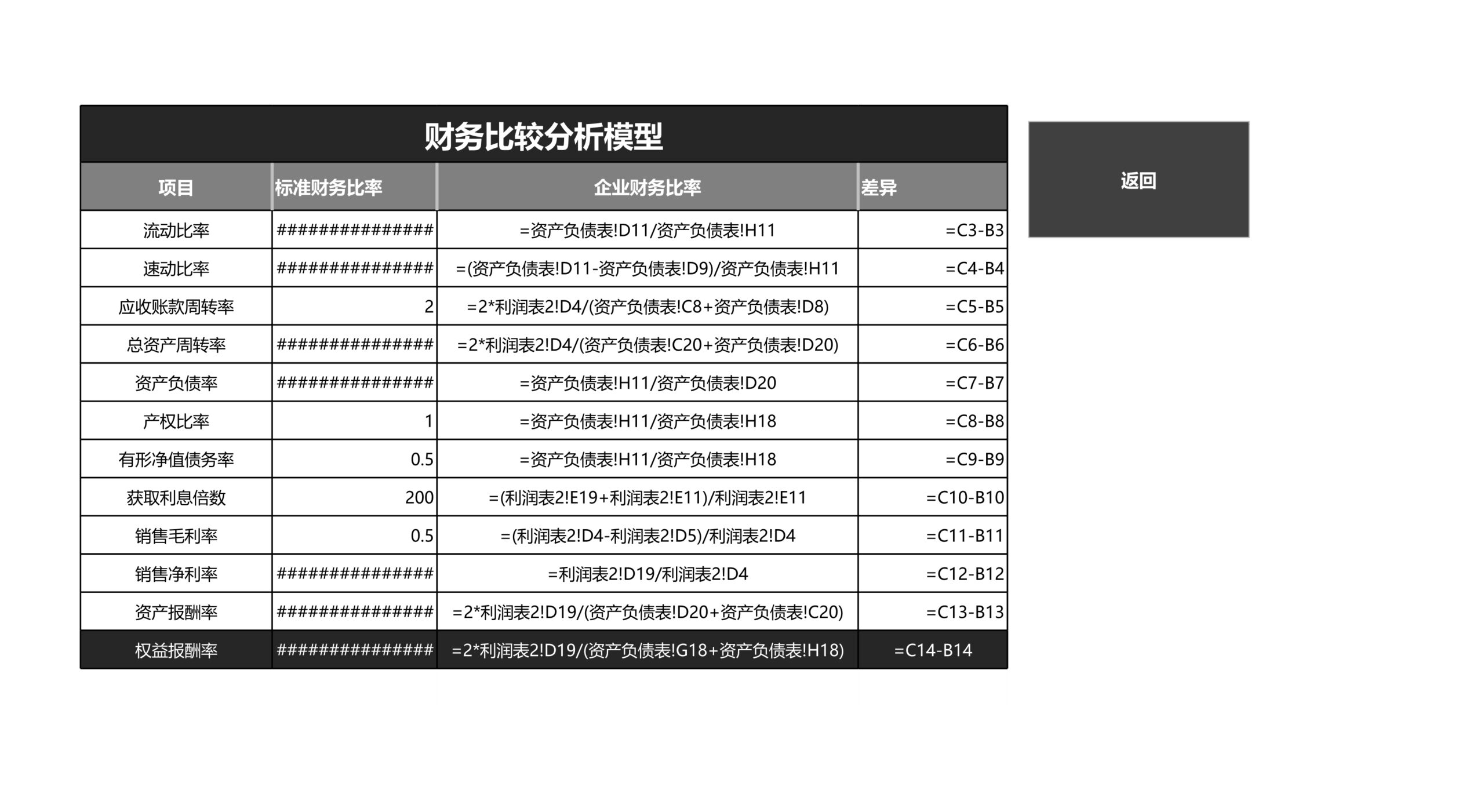 财务比较分析模型

| 项目 | 标准财务比率 | 企业财务比率 | 差异 |
|---|---|---|---|
| 流动比率 | ############### | =资产负债表!D11/资产负债表!H11 | =C3-B3 |
| 速动比率 | ############### | =(资产负债表!D11-资产负债表!D9)/资产负债表!H11 | =C4-B4 |
| 应收账款周转率 | 2 | =2*利润表2!D4/(资产负债表!C8+资产负债表!D8) | =C5-B5 |
| 总资产周转率 | ############### | =2*利润表2!D4/(资产负债表!C20+资产负债表!D20) | =C6-B6 |
| 资产负债率 | ############### | =资产负债表!H11/资产负债表!D20 | =C7-B7 |
| 产权比率 | 1 | =资产负债表!H11/资产负债表!H18 | =C8-B8 |
| 有形净值债务率 | 0.5 | =资产负债表!H11/资产负债表!H18 | =C9-B9 |
| 获取利息倍数 | 200 | =(利润表2!E19+利润表2!E11)/利润表2!E11 | =C10-B10 |
| 销售毛利率 | 0.5 | =(利润表2!D4-利润表2!D5)/利润表2!D4 | =C11-B11 |
| 销售净利率 | ############### | =利润表2!D19/利润表2!D4 | =C12-B12 |
| 资产报酬率 | ############### | =2*利润表2!D19/(资产负债表!D20+资产负债表!C20) | =C13-B13 |
| 权益报酬率 | ############### | =2*利润表2!D19/(资产负债表!G18+资产负债表!H18) | =C14-B14 |

返回